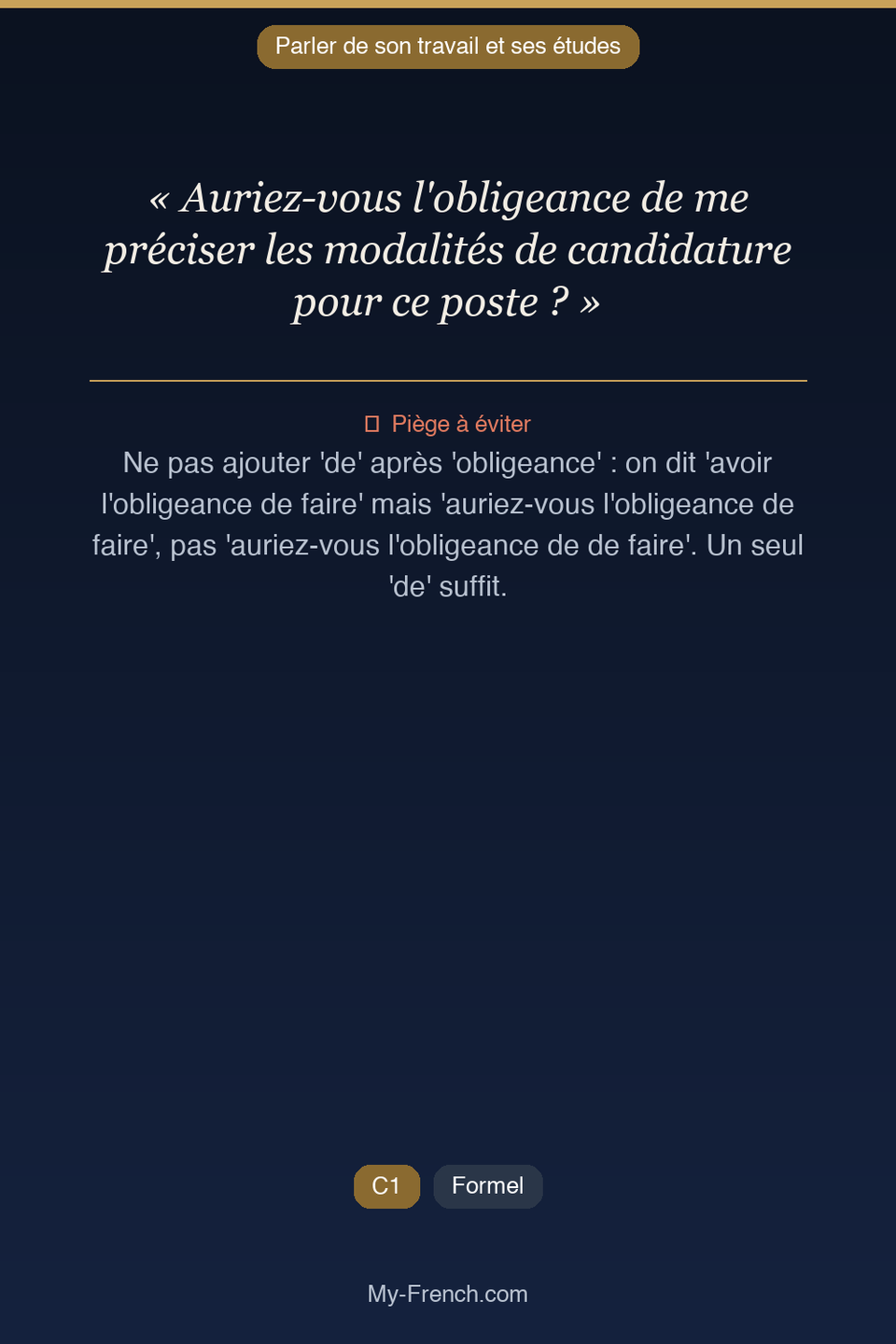 Parler de son travail et ses études

« Auriez-vous l'obligeance de me préciser les modalités de candidature pour ce poste ? »

Piège à éviter
Ne pas ajouter 'de' après 'obligeance' : on dit 'avoir l'obligeance de faire' mais 'auriez-vous l'obligeance de faire', pas 'auriez-vous l'obligeance de de faire'. Un seul 'de' suffit.

C1 Formel

My-French.com